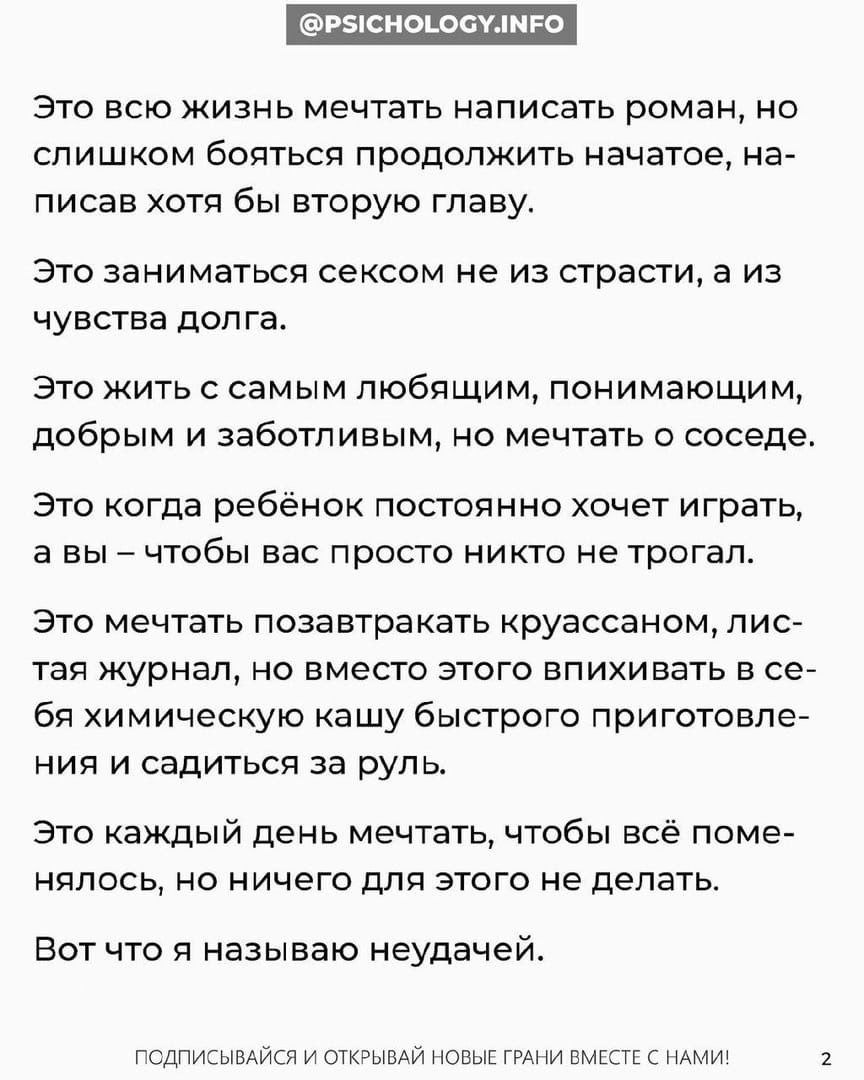 @PSICHOLOGY.INFO

Это всю жизнь мечтать написать роман, но слишком бояться продолжить начатое, написав хотя бы вторую главу.

Это заниматься сексом не из страсти, а из чувства долга.

Это жить с самым любящим, понимающим, добрым и заботливым, но мечтать о соседе.

Это когда ребёнок постоянно хочет играть, а вы – чтобы вас просто никто не трогал.

Это мечтать позавтракать круассаном, листая журнал, но вместо этого впихивать в себя химическую кашу быстрого приготовления и садиться за руль.

Это каждый день мечтать, чтобы всё поменялось, но ничего для этого не делать.

Вот что я называю неудачей.

ПОДПИСЫВАЙСЯ И ОТКРЫВАЙ НОВЫЕ ГРАНИ ВМЕСТЕ С НАМИ!

2